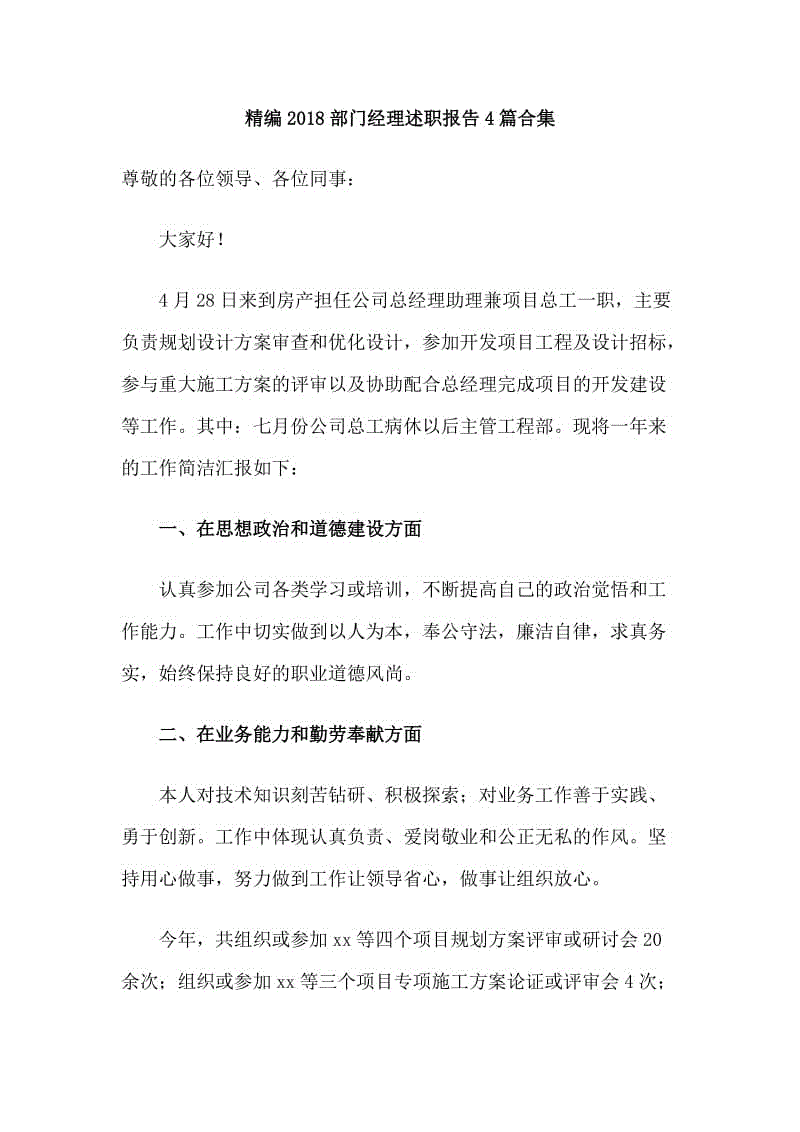 精编2018部门经理述职报告4篇合集

尊敬的各位领导、各位同事：

大家好！

4月28日来到房产担任公司总经理助理兼项目总工一职，主要负责规划设计方案审查和优化设计，参加开发项目工程及设计招标，参与重大施工方案的评审以及协助配合总经理完成项目的开发建设等工作。其中：七月份公司总工病休以后主管工程部。现将一年来的工作简洁汇报如下：

一、在思想政治和道德建设方面

认真参加公司各类学习或培训，不断提高自己的政治觉悟和工作能力。工作中切实做到以人为本，奉公守法，廉洁自律，求真务实，始终保持良好的职业道德风尚。

二、在业务能力和勤劳奉献方面

本人对技术知识刻苦钻研、积极探索；对业务工作善于实践、勇于创新。工作中体现认真负责、爱岗敬业和公正无私的作风。坚持用心做事，努力做到工作让领导省心，做事让组织放心。

今年，共组织或参加xx等四个项目规划方案评审或研讨会20余次；组织或参加xx等三个项目专项施工方案论证或评审会4次；